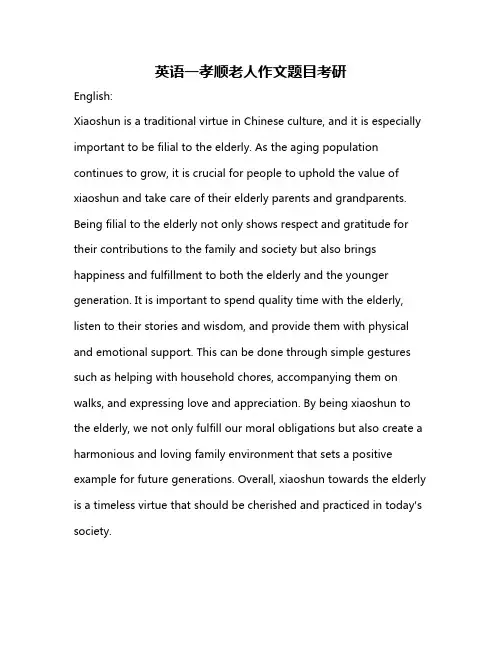 英语一孝顺老人作文题目考研

English:

Xiaoshun is a traditional virtue in Chinese culture, and it is especially important to be filial to the elderly. As the aging population continues to grow, it is crucial for people to uphold the value of xiaoshun and take care of their elderly parents and grandparents. Being filial to the elderly not only shows respect and gratitude for their contributions to the family and society but also brings happiness and fulfillment to both the elderly and the younger generation. It is important to spend quality time with the elderly, listen to their stories and wisdom, and provide them with physical and emotional support. This can be done through simple gestures such as helping with household chores, accompanying them on walks, and expressing love and appreciation. By being xiaoshun to the elderly, we not only fulfill our moral obligations but also create a harmonious and loving family environment that sets a positive example for future generations. Overall, xiaoshun towards the elderly is a timeless virtue that should be cherished and practiced in today's society.